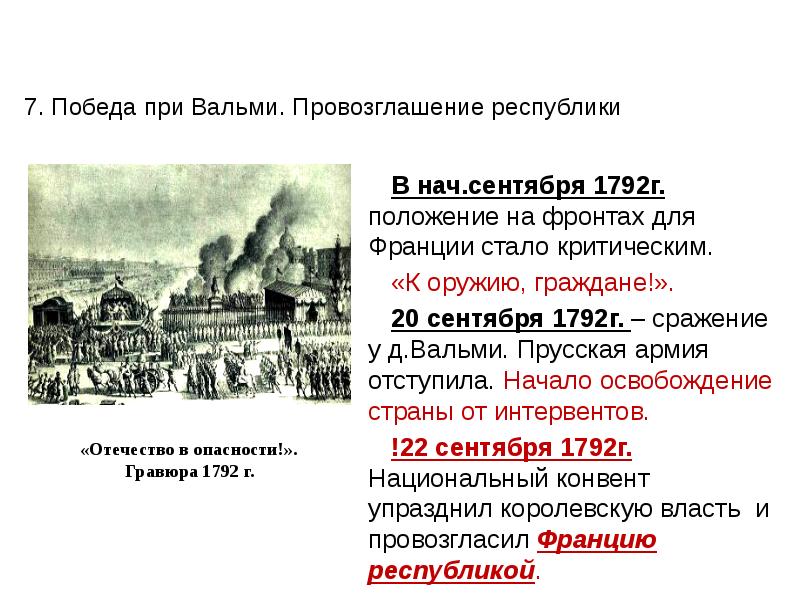 7. Победа при Вальми. Провозглашение республики

«Отечество в опасности!». Гравюра 1792 г.

В нач.сентября 1792г. положение на фронтах для Франции стало критическим.

«К оружию, граждане!».

20 сентября 1792г. – сражение у д.Вальми. Прусская армия отступила. Начало освобождение страны от интервентов.

!22 сентября 1792г. Национальный конвент упразднил королевскую власть и провозгласил Францию республикой.